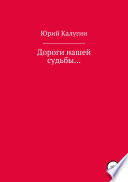 Юрий Калугин

Дороги нашей судьбы…